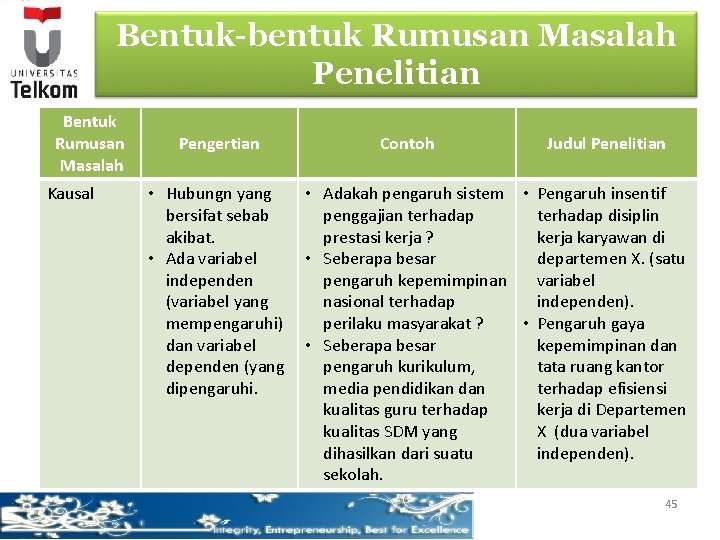 UNIVERSITAS Telkom

Bentuk-bentuk Rumusan Masalah Penelitian

| Bentuk Rumusan Masalah | Pengertian | Contoh | Judul Penelitian |
|---|---|---|---|
| Kausal | • Hubungn yang bersifat sebab akibat. • Ada variabel independen (variabel yang mempengaruhi) dan variabel dependen (yang dipengaruhi. | • Adakah pengaruh sistem penggajian terhadap prestasi kerja ? • Seberapa besar pengaruh kepemimpinan nasional terhadap perilaku masyarakat ? • Seberapa besar pengaruh kurikulum, media pendidikan dan kualitas guru terhadap kualitas SDM yang dihasilkan dari suatu sekolah. | • Pengaruh insentif terhadap disiplin kerja karyawan di departemen X. (satu variabel independen). • Pengaruh gaya kepemimpinan dan tata ruang kantor terhadap efisiensi kerja di Departemen X (dua variabel independen). |

Integrity, Entrepreneurship, Best for Excellence

45